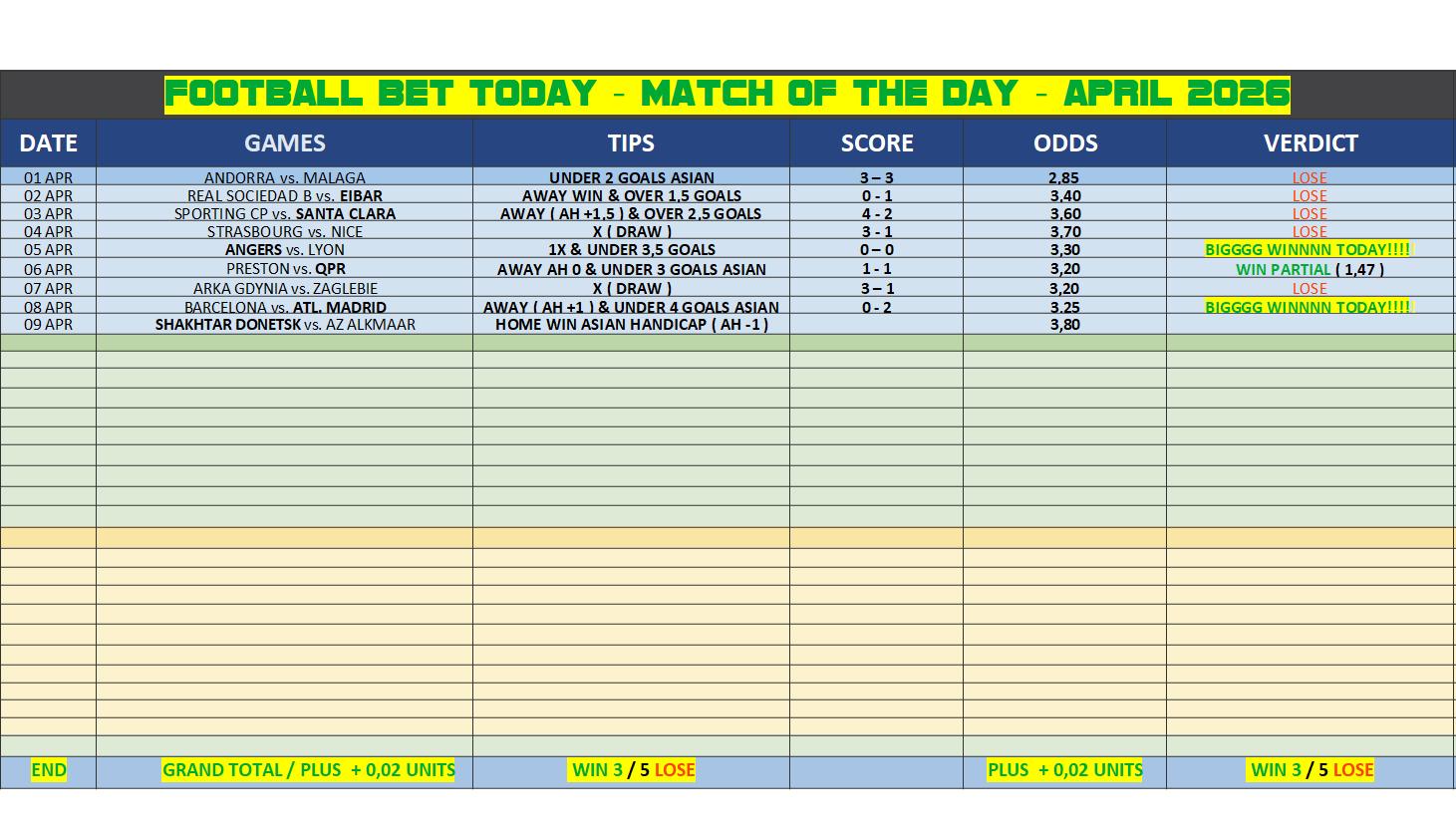 FOOTBALL BET TODAY - MATCH OF THE DAY - APRIL 2026

| DATE | GAMES | TIPS | SCORE | ODDS | VERDICT |
|---|---|---|---|---|---|
| 01 APR | ANDORRA vs. MALAGA | UNDER 2 GOALS ASIAN | 3 – 3 | 2,85 | LOSE |
| 02 APR | REAL SOCIEDAD B vs. EIBAR | AWAY WIN & OVER 1,5 GOALS | 0 - 1 | 3,40 | LOSE |
| 03 APR | SPORTING CP vs. SANTA CLARA | AWAY ( AH +1,5 ) & OVER 2,5 GOALS | 4 - 2 | 3,60 | LOSE |
| 04 APR | STRASBOURG vs. NICE | X ( DRAW ) | 3 - 1 | 3,70 | LOSE |
| 05 APR | ANGERS vs. LYON | 1X & UNDER 3,5 GOALS | 0 – 0 | 3,30 | BIGGGG WINNNN TODAY!!!! |
| 06 APR | PRESTON vs. QPR | AWAY AH 0 & UNDER 3 GOALS ASIAN | 1 - 1 | 3,20 | WIN PARTIAL ( 1,47 ) |
| 07 APR | ARKA GDYNIA vs. ZAGLEBIE | X ( DRAW ) | 3 – 1 | 3,20 | LOSE |
| 08 APR | BARCELONA vs. ATL. MADRID | AWAY ( AH +1 ) & UNDER 4 GOALS ASIAN | 0 - 2 | 3,25 | BIGGGG WINNNN TODAY!!!! |
| 09 APR | SHAKHTAR DONETSK vs. AZ ALKMAAR | HOME WIN ASIAN HANDICAP ( AH -1 ) | | 3,80 | |
| END | GRAND TOTAL / PLUS + 0,02 UNITS | WIN 3 / 5 LOSE | | PLUS + 0,02 UNITS | WIN 3 / 5 LOSE |